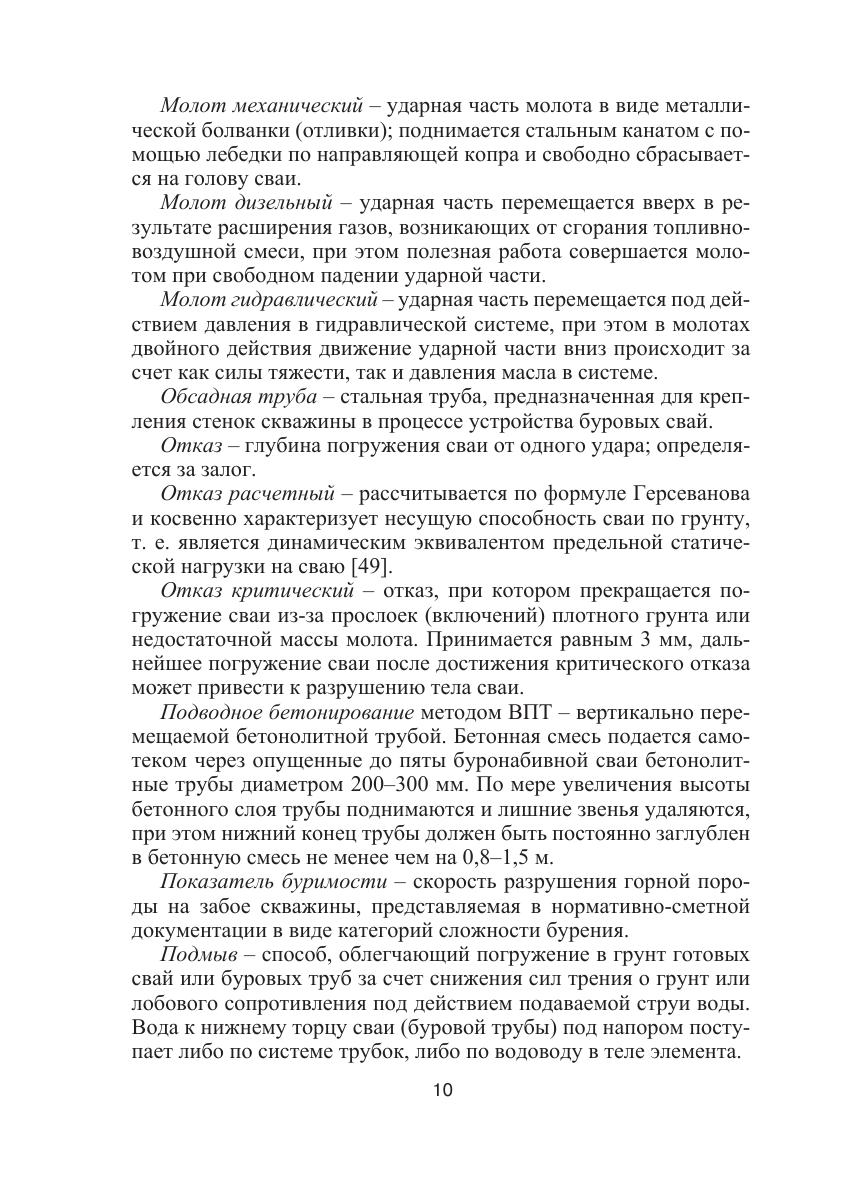 Молот механический – ударная часть молота в виде металлической болванки (отливки); поднимается стальным канатом с помощью лебедки по направляющей копра и свободно сбрасывается на голову сваи.

Молот дизельный – ударная часть перемещается вверх в результате расширения газов, возникающих от сгорания топливно-воздушной смеси, при этом полезная работа совершается молотом при свободном падении ударной части.

Молот гидравлический – ударная часть перемещается под действием давления в гидравлической системе, при этом в молотах двойного действия движение ударной части вниз происходит за счет как силы тяжести, так и давления масла в системе.

Обсадная труба – стальная труба, предназначенная для крепления стенок скважины в процессе устройства буровых свай.

Отказ – глубина погружения сваи от одного удара; определяется за залог.

Отказ расчетный – рассчитывается по формуле Герсеванова и косвенно характеризует несущую способность сваи по грунту, т. е. является динамическим эквивалентом предельной статической нагрузки на сваю [49].

Отказ критический – отказ, при котором прекращается погружение сваи из-за прослоек (включений) плотного грунта или недостаточной массы молота. Принимается равным 3 мм, дальнейшее погружение сваи после достижения критического отказа может привести к разрушению тела сваи.

Подводное бетонирование методом ВПТ – вертикально перемещаемой бетонолитной трубой. Бетонная смесь подается самотеком через опущенные до пяты буронабивной сваи бетонолитные трубы диаметром 200–300 мм. По мере увеличения высоты бетонного слоя трубы поднимаются и лишние звенья удаляются, при этом нижний конец трубы должен быть постоянно заглублен в бетонную смесь не менее чем на 0,8–1,5 м.

Показатель буримости – скорость разрушения горной породы на забое скважины, представляемая в нормативно-сметной документации в виде категорий сложности бурения.

Подмыв – способ, облегчающий погружение в грунт готовых свай или буровых труб за счет снижения сил трения о грунт или лобового сопротивления под действием подаваемой струи воды. Вода к нижнему торцу сваи (буровой трубы) под напором поступает либо по системе трубок, либо по водоводу в теле элемента.

10